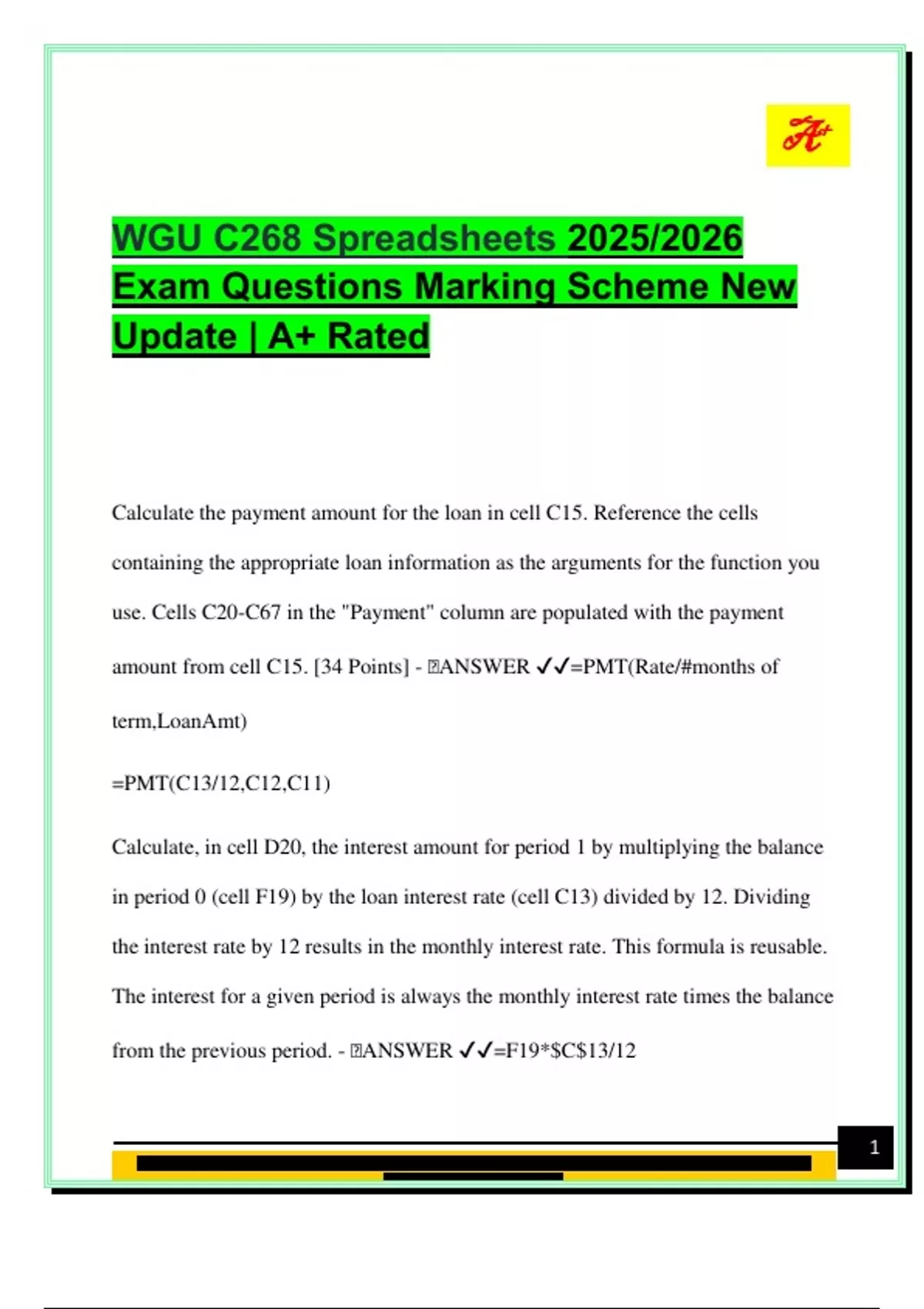 A+

WGU C268 Spreadsheets 2025/2026 Exam Questions Marking Scheme New Update | A+ Rated

Calculate the payment amount for the loan in cell C15. Reference the cells containing the appropriate loan information as the arguments for the function you use. Cells C20-C67 in the "Payment" column are populated with the payment amount from cell C15. [34 Points] - ANSWER ✓✓=PMT(Rate/#months of term,LoanAmt)

=PMT(C13/12,C12,C11)

Calculate, in cell D20, the interest amount for period 1 by multiplying the balance in period 0 (cell F19) by the loan interest rate (cell C13) divided by 12. Dividing the interest rate by 12 results in the monthly interest rate. This formula is reusable. The interest for a given period is always the monthly interest rate times the balance from the previous period. - ANSWER ✓✓=F19*$C$13/12

1